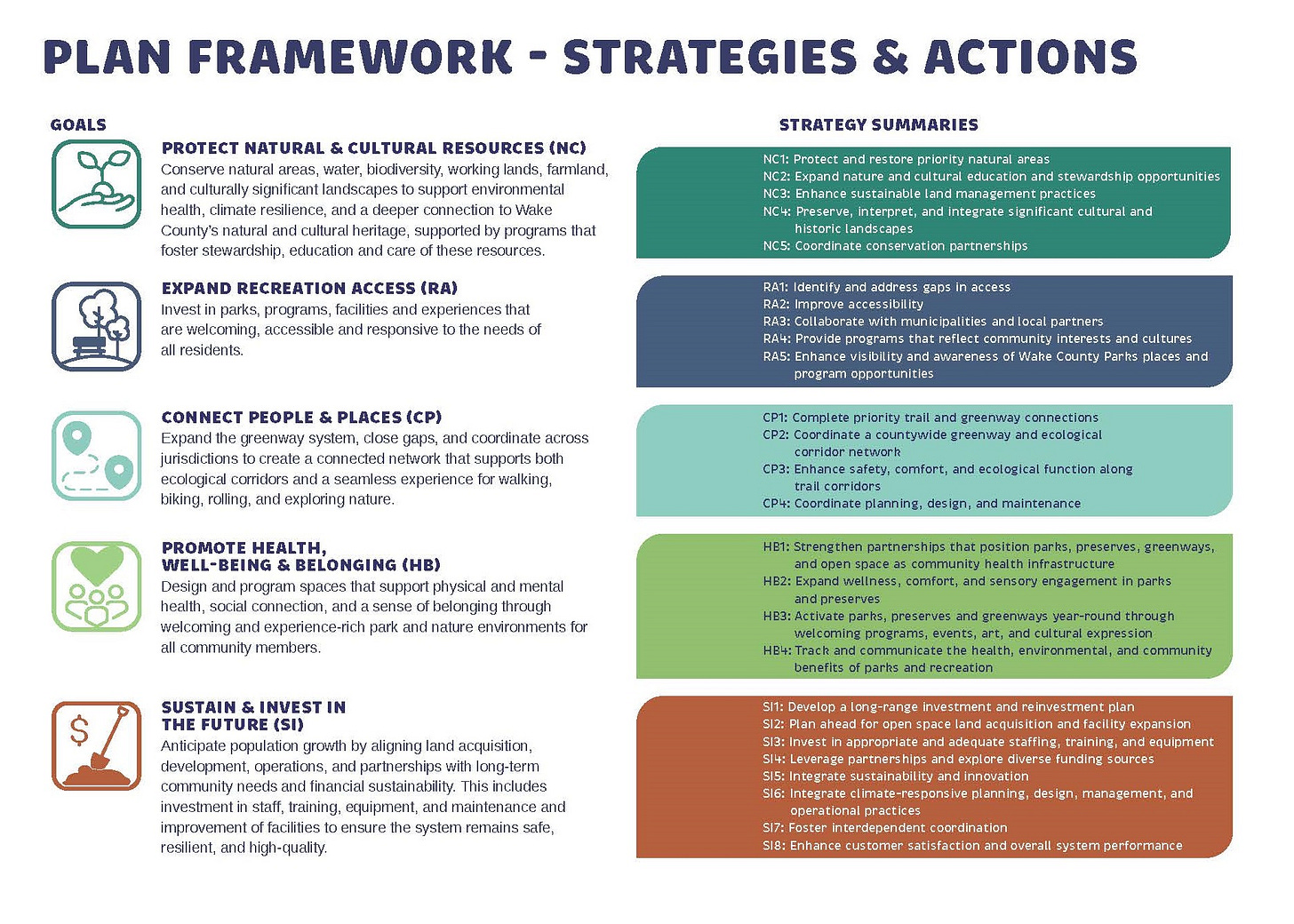 PLAN FRAMEWORK - STRATEGIES & ACTIONS

GOALS

PROTECT NATURAL & CULTURAL RESOURCES (NC)
Conserve natural areas, water, biodiversity, working lands, farmland, and culturally significant landscapes to support environmental health, climate resilience, and a deeper connection to Wake County's natural and cultural heritage, supported by programs that foster stewardship, education and care of these resources.

EXPAND RECREATION ACCESS (RA)
Invest in parks, programs, facilities and experiences that are welcoming, accessible and responsive to the needs of all residents.

CONNECT PEOPLE & PLACES (CP)
Expand the greenway system, close gaps, and coordinate across jurisdictions to create a connected network that supports both ecological corridors and a seamless experience for walking, biking, rolling, and exploring nature.

PROMOTE HEALTH, WELL-BEING & BELONGING (HB)
Design and program spaces that support physical and mental health, social connection, and a sense of belonging through welcoming and experience-rich park and nature environments for all community members.

SUSTAIN & INVEST IN THE FUTURE (SI)
Anticipate population growth by aligning land acquisition, development, operations, and partnerships with long-term community needs and financial sustainability. This includes investment in staff, training, equipment, and maintenance and improvement of facilities to ensure the system remains safe, resilient, and high-quality.

STRATEGY SUMMARIES

NC1: Protect and restore priority natural areas
NC2: Expand nature and cultural education and stewardship opportunities
NC3: Enhance sustainable land management practices
NC4: Preserve, interpret, and integrate significant cultural and historic landscapes
NC5: Coordinate conservation partnerships

RA1: Identify and address gaps in access
RA2: Improve accessibility
RA3: Collaborate with municipalities and local partners
RA4: Provide programs that reflect community interests and cultures
RA5: Enhance visibility and awareness of Wake County Parks places and program opportunities

CP1: Complete priority trail and greenway connections
CP2: Coordinate a countywide greenway and ecological corridor network
CP3: Enhance safety, comfort, and ecological function along trail corridors
CP4: Coordinate planning, design, and maintenance

HB1: Strengthen partnerships that position parks, preserves, greenways, and open space as community health infrastructure
HB2: Expand wellness, comfort, and sensory engagement in parks and preserves
HB3: Activate parks, preserves and greenways year-round through welcoming programs, events, art, and cultural expression
HB4: Track and communicate the health, environmental, and community benefits of parks and recreation

SI1: Develop a long-range investment and reinvestment plan
SI2: Plan ahead for open space land acquisition and facility expansion
SI3: Invest in appropriate and adequate staffing, training, and equipment
SI4: Leverage partnerships and explore diverse funding sources
SI5: Integrate sustainability and innovation
SI6: Integrate climate-responsive planning, design, management, and operational practices
SI7: Foster interdependent coordination
SI8: Enhance customer satisfaction and overall system performance